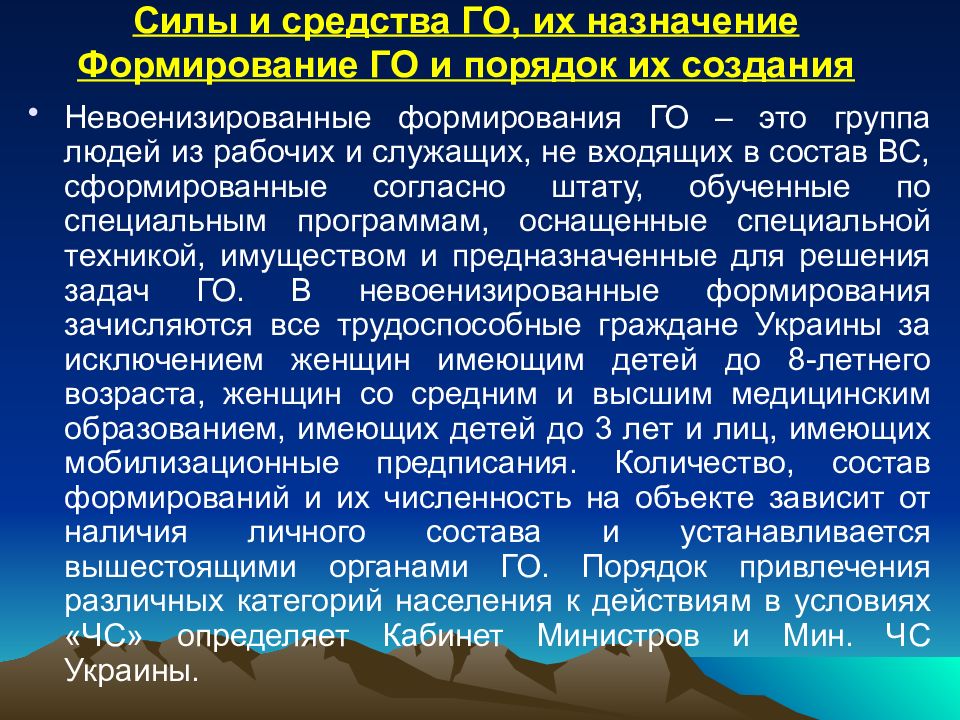 Силы и средства ГО, их назначение
Формирование ГО и порядок их создания

• Невоенизированные формирования ГО – это группа людей из рабочих и служащих, не входящих в состав ВС, сформированные согласно штату, обученные по специальным программам, оснащенные специальной техникой, имуществом и предназначенные для решения задач ГО. В невоенизированные формирования зачисляются все трудоспособные граждане Украины за исключением женщин имеющим детей до 8-летнего возраста, женщин со средним и высшим медицинским образованием, имеющих детей до 3 лет и лиц, имеющих мобилизационные предписания. Количество, состав формирований и их численность на объекте зависит от наличия личного состава и устанавливается вышестоящими органами ГО. Порядок привлечения различных категорий населения к действиям в условиях «ЧС» определяет Кабинет Министров и Мин. ЧС Украины.